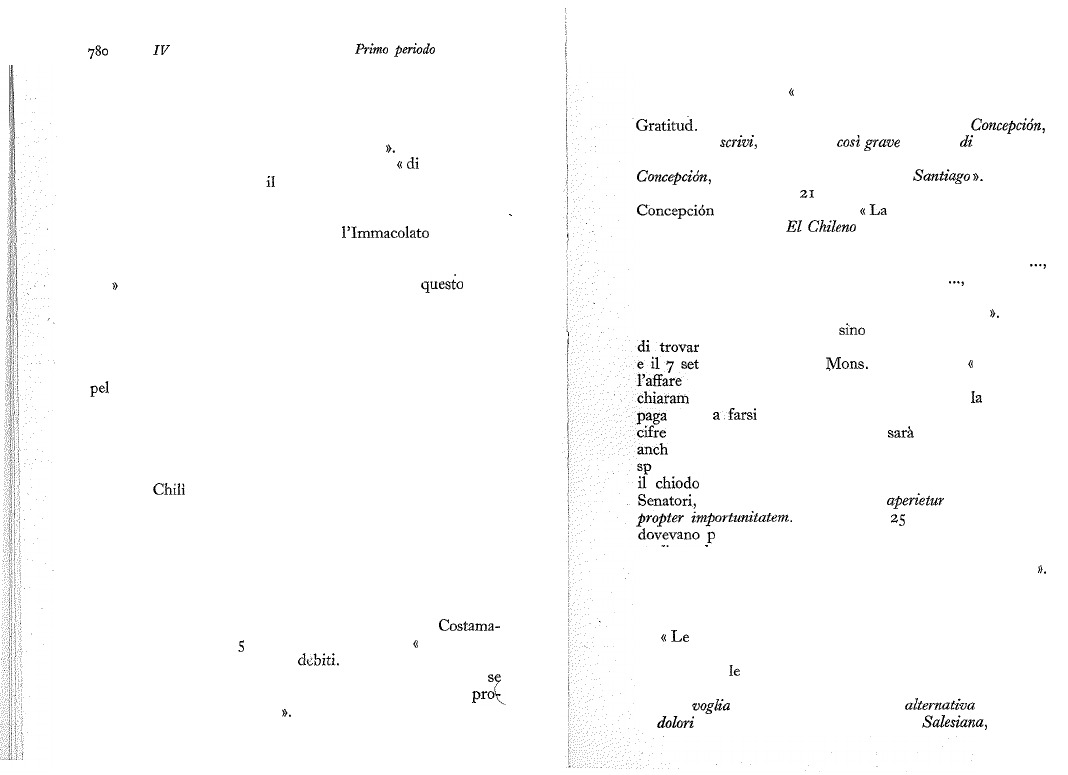 780 IV Primo periodo

».
« di
il

l'Immacolato

» questo

pel

Chilì

Costama-
5 «
debiti.
se
pro-
».

«

Gratitud. Concepción,
scrivi, così grave di
Concepción, Santiago ».
21
Concepción « La
El Chileno

...,
...,
».
sino
di trovar
e il 7 set Mons. «
l'affare
chiaram la
paga a farsi
cifre sarà
anch
sp
il chiodo
Senatori, aperietur
propter importunitatem. 25
dovevano p

».

« Le

le

voglia alternativa
dolori Salesiana,